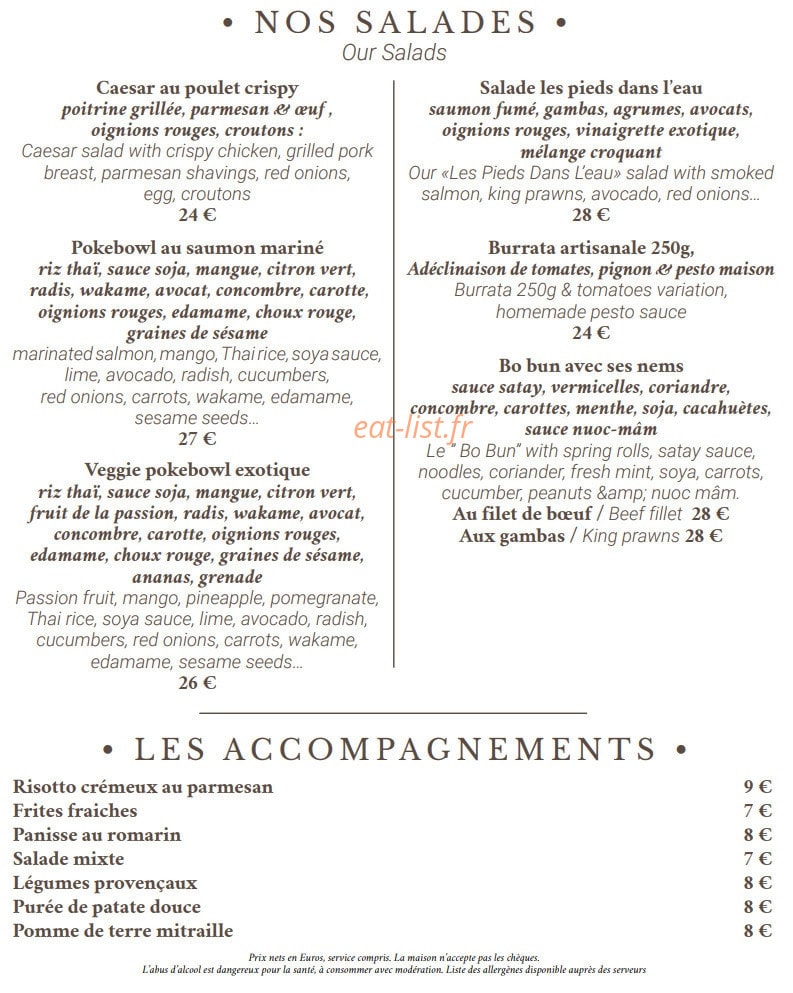 • NOS SALADES •
Our Salads

Caesar au poulet crispy
poitrine grillée, parmesan & œuf , oignions rouges, croutons :
Caesar salad with crispy chicken, grilled pork breast, parmesan shavings, red onions, egg, croutons
24 €

Pokebowl au saumon mariné
riz thaï, sauce soja, mangue, citron vert, radis, wakame, avocat, concombre, carotte, oignions rouges, edamame, choux rouge, graines de sésame
marinated salmon, mango, Thai rice, soya sauce, lime, avocado, radish, cucumbers, red onions, carrots, wakame, edamame, sesame seeds...
27 €

Veggie pokebowl exotique
riz thaï, sauce soja, mangue, citron vert, fruit de la passion, radis, wakame, avocat, concombre, carotte, oignions rouges, edamame, choux rouge, graines de sésame, ananas, grenade
Passion fruit, mango, pineapple, pomegranate, Thai rice, soya sauce, lime, avocado, radish, cucumbers, red onions, carrots, wakame, edamame, sesame seeds...
26 €

Salade les pieds dans l'eau
saumon fumé, gambas, agrumes, avocats, oignions rouges, vinaigrette exotique, mélange croquant
Our «Les Pieds Dans L'eau» salad with smoked salmon, king prawns, avocado, red onions...
28 €

Burrata artisanale 250g,
Adéclinaison de tomates, pignon & pesto maison
Burrata 250g & tomatoes variation, homemade pesto sauce
24 €

Bo bun avec ses nems
sauce satay, vermicelles, coriandre, concombre, carottes, menthe, soja, cacahuètes, sauce nuoc-mâm
Le " Bo Bun" with spring rolls, satay sauce, noodles, coriander, fresh mint, soya, carrots, cucumber, peanuts &amp; nuoc mâm.
Au filet de bœuf / Beef fillet 28 €
Aux gambas / King prawns 28 €

• LES ACCOMPAGNEMENTS •

Risotto crémeux au parmesan 9 €
Frites fraiches 7 €
Panisse au romarin 8 €
Salade mixte 7 €
Légumes provençaux 8 €
Purée de patate douce 8 €
Pomme de terre mitraille 8 €

Prix nets en Euros, service compris. La maison n'accepte pas les chèques.
L'abus d'alcool est dangereux pour la santé, à consommer avec modération. Liste des allergènes disponible auprès des serveurs

eat-list.fr